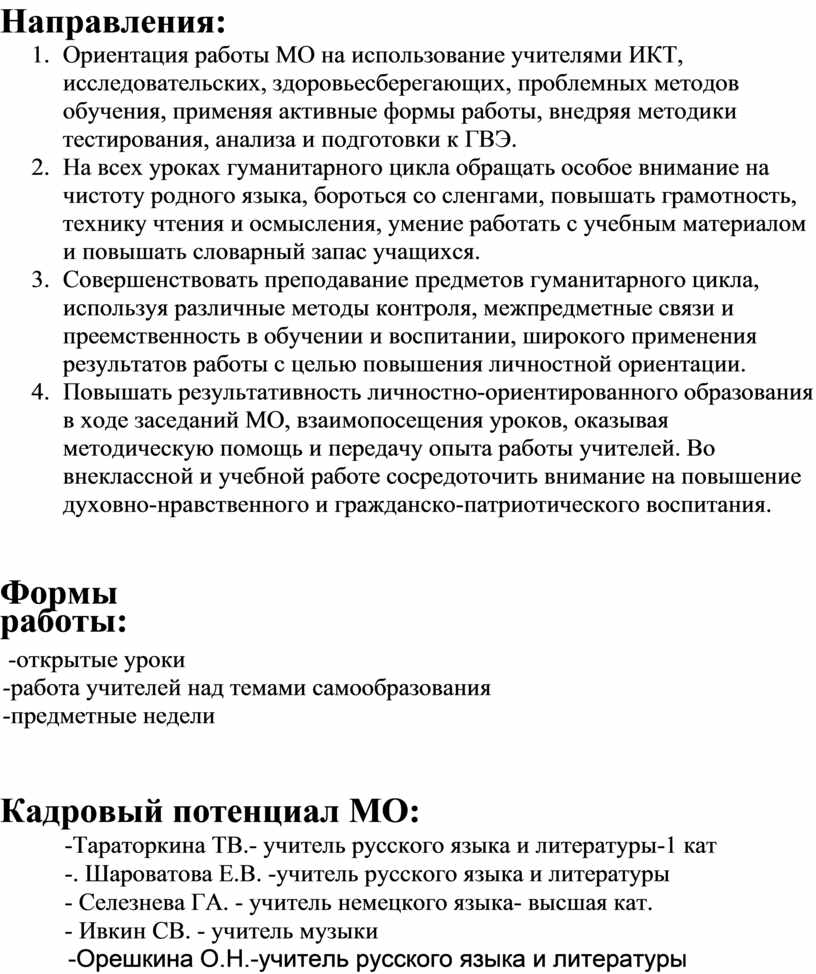 Направления:
1. Ориентация работы МО на использование учителями ИКТ, исследовательских, здоровьесберегающих, проблемных методов обучения, применяя активные формы работы, внедряя методики тестирования, анализа и подготовки к ГВЭ.
2. На всех уроках гуманитарного цикла обращать особое внимание на чистоту родного языка, бороться со сленгами, повышать грамотность, технику чтения и осмысления, умение работать с учебным материалом и повышать словарный запас учащихся.
3. Совершенствовать преподавание предметов гуманитарного цикла, используя различные методы контроля, межпредметные связи и преемственность в обучении и воспитании, широкого применения результатов работы с целью повышения личностной ориентации.
4. Повышать результативность личностно-ориентированного образования в ходе заседаний МО, взаимопосещения уроков, оказывая методическую помощь и передачу опыта работы учителей. Во внеклассной и учебной работе сосредоточить внимание на повышение духовно-нравственного и гражданско-патриотического воспитания.

Формы работы:
-открытые уроки
-работа учителей над темами самообразования
-предметные недели

Кадровый потенциал МО:
-Тараторкина ТВ.- учитель русского языка и литературы-1 кат
-. Шароватова Е.В. -учитель русского языка и литературы
- Селезнева ГА. - учитель немецкого языка- высшая кат.
- Ивкин СВ. - учитель музыки
-Орешкина О.Н.-учитель русского языка и литературы